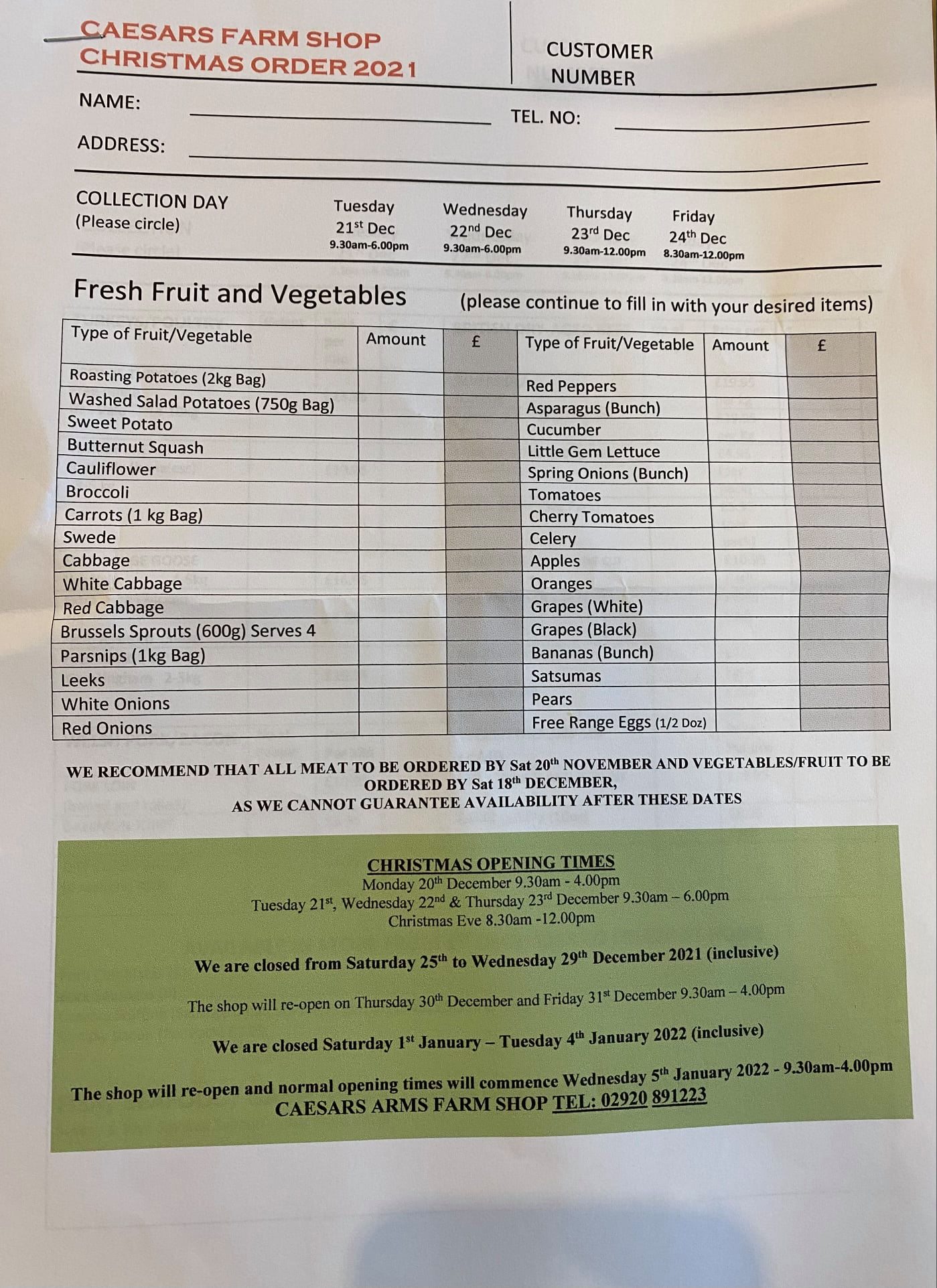 CAESARS FARM SHOP
CHRISTMAS ORDER 2021

CUSTOMER NUMBER

NAME: TEL. NO:

ADDRESS:

COLLECTION DAY
(Please circle)

Tuesday 21st Dec 9.30am-6.00pm
Wednesday 22nd Dec 9.30am-6.00pm
Thursday 23rd Dec 9.30am-12.00pm
Friday 24th Dec 8.30am-12.00pm

Fresh Fruit and Vegetables (please continue to fill in with your desired items)

| Type of Fruit/Vegetable | Amount | £ | Type of Fruit/Vegetable | Amount | £ |
|---|---|---|---|---|---|
| Roasting Potatoes (2kg Bag) | | | Red Peppers | | |
| Washed Salad Potatoes (750g Bag) | | | Asparagus (Bunch) | | |
| Sweet Potato | | | Cucumber | | |
| Butternut Squash | | | Little Gem Lettuce | | |
| Cauliflower | | | Spring Onions (Bunch) | | |
| Broccoli | | | Tomatoes | | |
| Carrots (1 kg Bag) | | | Cherry Tomatoes | | |
| Swede | | | Celery | | |
| Cabbage | | | Apples | | |
| White Cabbage | | | Oranges | | |
| Red Cabbage | | | Grapes (White) | | |
| Brussels Sprouts (600g) Serves 4 | | | Grapes (Black) | | |
| Parsnips (1kg Bag) | | | Bananas (Bunch) | | |
| Leeks | | | Satsumas | | |
| White Onions | | | Pears | | |
| Red Onions | | | Free Range Eggs (1/2 Doz) | | |

WE RECOMMEND THAT ALL MEAT TO BE ORDERED BY Sat 20th NOVEMBER AND VEGETABLES/FRUIT TO BE ORDERED BY Sat 18th DECEMBER,
AS WE CANNOT GUARANTEE AVAILABILITY AFTER THESE DATES

CHRISTMAS OPENING TIMES
Monday 20th December 9.30am - 4.00pm
Tuesday 21st, Wednesday 22nd & Thursday 23rd December 9.30am – 6.00pm
Christmas Eve 8.30am -12.00pm

We are closed from Saturday 25th to Wednesday 29th December 2021 (inclusive)

The shop will re-open on Thursday 30th December and Friday 31st December 9.30am – 4.00pm

We are closed Saturday 1st January – Tuesday 4th January 2022 (inclusive)

The shop will re-open and normal opening times will commence Wednesday 5th January 2022 - 9.30am-4.00pm
CAESARS ARMS FARM SHOP TEL: 02920 891223